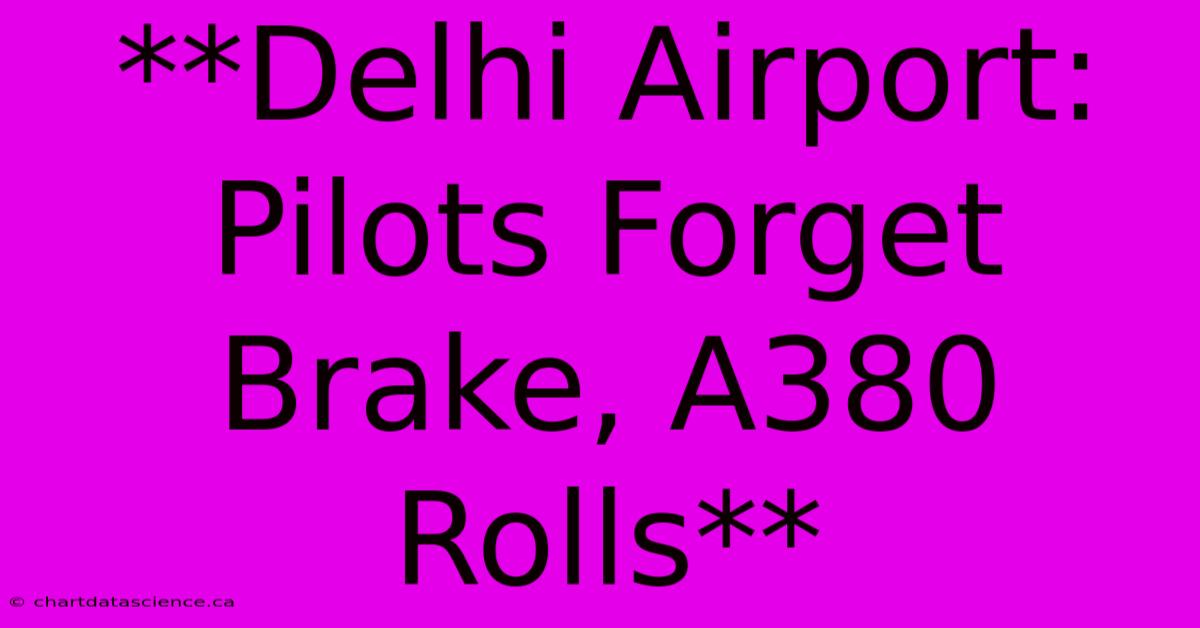 **Delhi Airport: Pilots Forget Brake, A380 Rolls**

© chartdatascience.ca